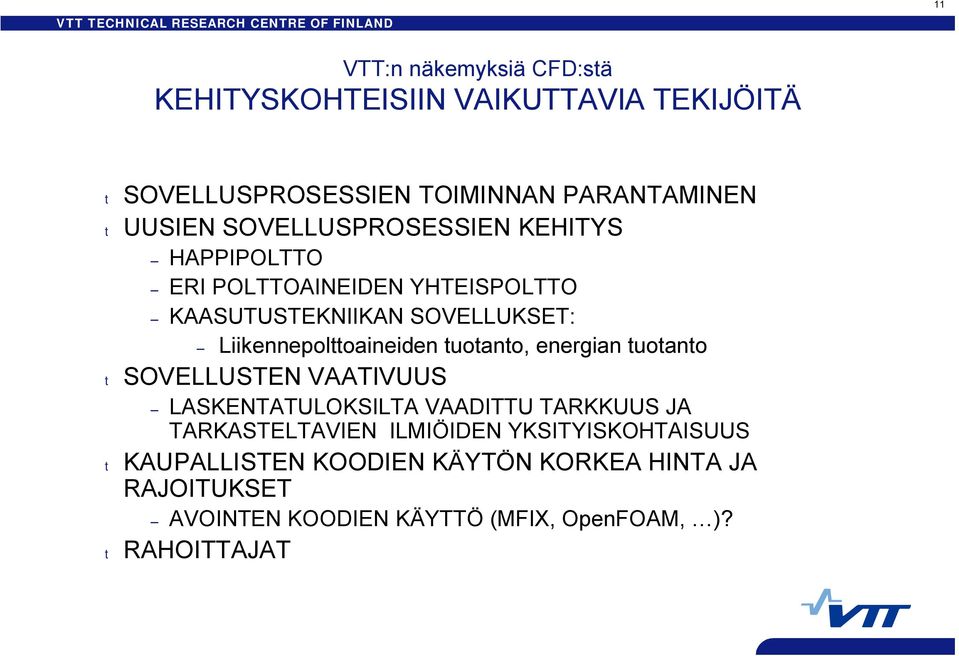 11

VTT TECHNICAL RESEARCH CENTRE OF FINLAND

VTT:n näkemyksiä CFD:stä
KEHITYSKOHTEISIIN VAIKUTTAVIA TEKIJÖITÄ

t SOVELLUSPROSESSIEN TOIMINNAN PARANTAMINEN
t UUSIEN SOVELLUSPROSESSIEN KEHITYS
– HAPPIPOLTTO
– ERI POLTTOAINEIDEN YHTEISPOLTTO
– KAASUTUSTEKNIIKAN SOVELLUKSET:
– Liikennepolttoaineiden tuotanto, energian tuotanto
t SOVELLUSTEN VAATIVUUS
– LASKENTATULOKSILTA VAADITTU TARKKUUS JA TARKASTELTAVIEN ILMIÖIDEN YKSITYISKOHTAISUUS
t KAUPALLISTEN KOODIEN KÄYTÖN KORKEA HINTA JA RAJOITUKSET
– AVOINTEN KOODIEN KÄYTTÖ (MFIX, OpenFOAM, …)?
t RAHOITTAJAT

VTT